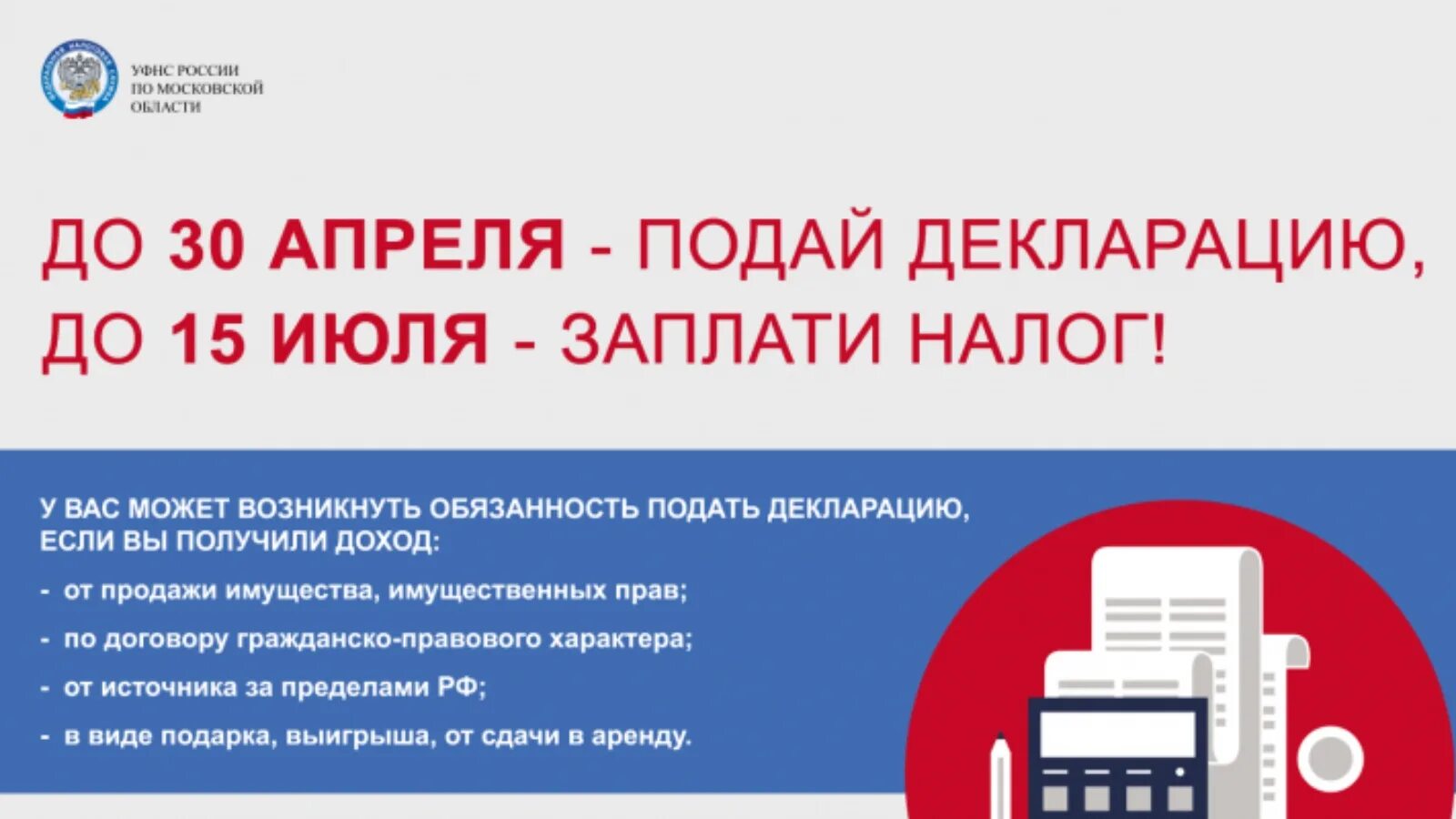 УФНС РОССИИ ПО МОСКОВСКОЙ ОБЛАСТИ

ДО 30 АПРЕЛЯ - ПОДАЙ ДЕКЛАРАЦИЮ, ДО 15 ИЮЛЯ - ЗАПЛАТИ НАЛОГ!

У ВАС МОЖЕТ ВОЗНИКНУТЬ ОБЯЗАННОСТЬ ПОДАТЬ ДЕКЛАРАЦИЮ, ЕСЛИ ВЫ ПОЛУЧИЛИ ДОХОД:

- от продажи имущества, имущественных прав;
- по договору гражданско-правового характера;
- от источника за пределами РФ;
- в виде подарка, выигрыша, от сдачи в аренду.